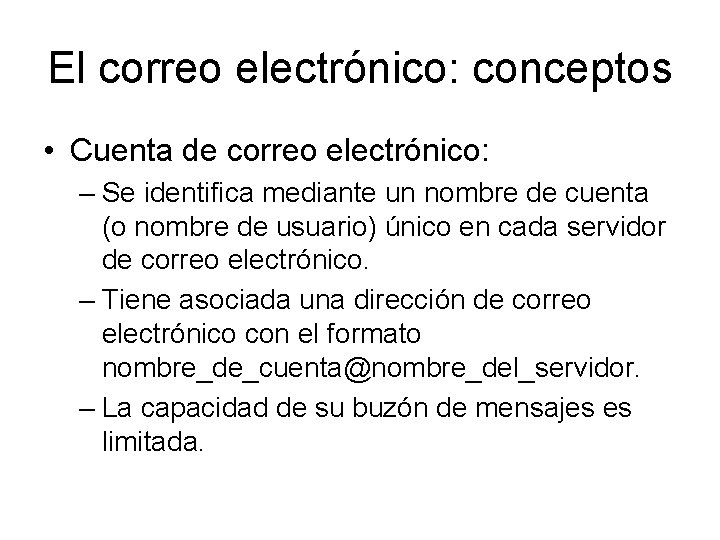 El correo electrónico: conceptos

• Cuenta de correo electrónico:

– Se identifica mediante un nombre de cuenta (o nombre de usuario) único en cada servidor de correo electrónico.

– Tiene asociada una dirección de correo electrónico con el formato nombre_de_cuenta@nombre_del_servidor.

– La capacidad de su buzón de mensajes es limitada.